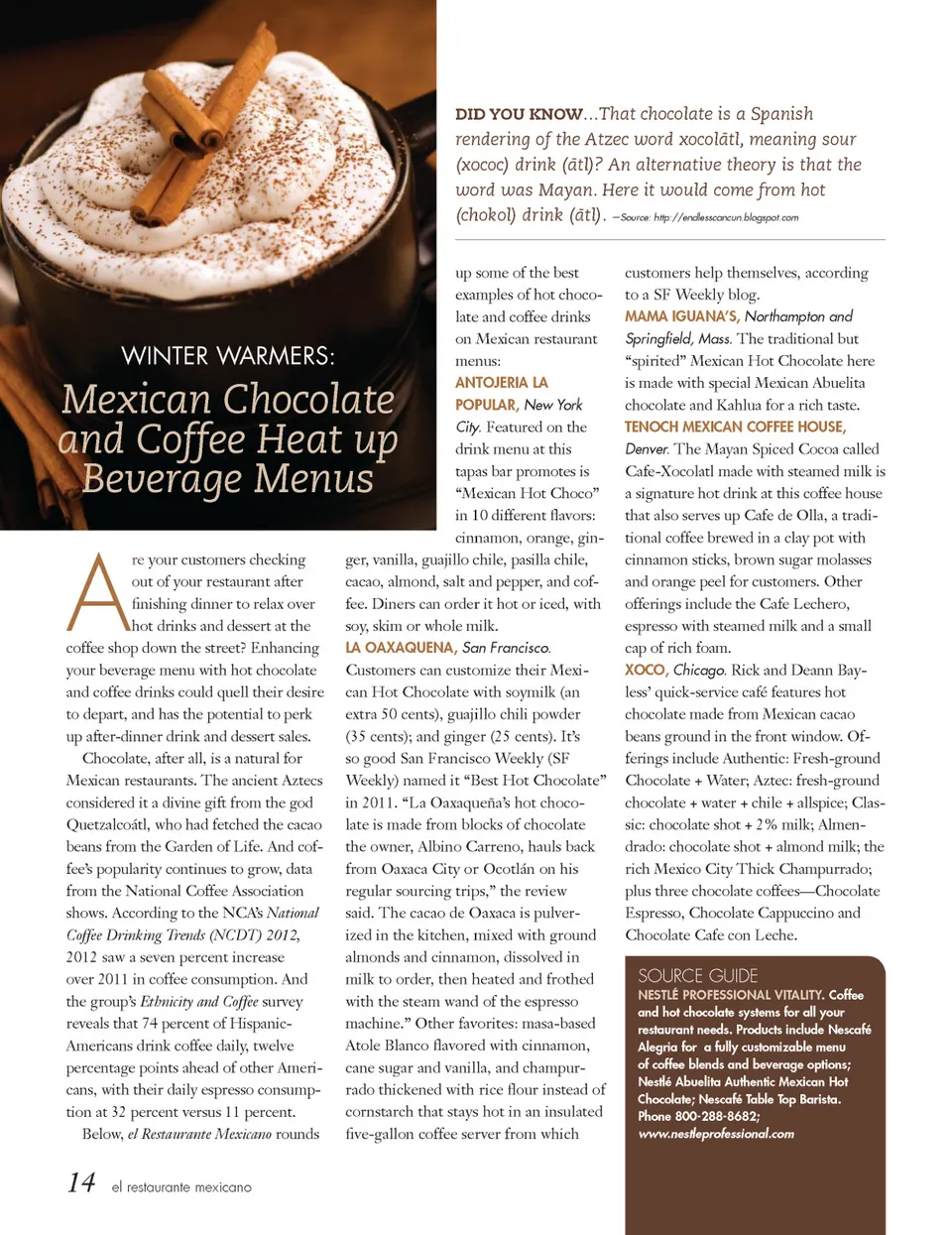 WINTER WARMERS:

Mexican Chocolate and Coffee Heat up Beverage Menus

DID YOU KNOW...That chocolate is a Spanish rendering of the Atzec word xocolātl, meaning sour (xococ) drink (ātl)? An alternative theory is that the word was Mayan. Here it would come from hot (chokol) drink (ātl). —Source: http://endlesscancun.blogspot.com

Are your customers checking out of your restaurant after finishing dinner to relax over hot drinks and dessert at the coffee shop down the street? Enhancing your beverage menu with hot chocolate and coffee drinks could quell their desire to depart, and has the potential to perk up after-dinner drink and dessert sales.

Chocolate, after all, is a natural for Mexican restaurants. The ancient Aztecs considered it a divine gift from the god Quetzalcoátl, who had fetched the cacao beans from the Garden of Life. And coffee's popularity continues to grow, data from the National Coffee Association shows. According to the NCA's National Coffee Drinking Trends (NCDT) 2012, 2012 saw a seven percent increase over 2011 in coffee consumption. And the group's Ethnicity and Coffee survey reveals that 74 percent of Hispanic-Americans drink coffee daily, twelve percentage points ahead of other Americans, with their daily espresso consumption at 32 percent versus 11 percent.

Below, el Restaurante Mexicano rounds up some of the best examples of hot chocolate and coffee drinks on Mexican restaurant menus:

ANTOJERIA LA POPULAR, New York City. Featured on the drink menu at this tapas bar promotes is "Mexican Hot Choco" in 10 different flavors: cinnamon, orange, ginger, vanilla, guajillo chile, pasilla chile, cacao, almond, salt and pepper, and coffee. Diners can order it hot or iced, with soy, skim or whole milk.

LA OAXAQUENA, San Francisco. Customers can customize their Mexican Hot Chocolate with soymilk (an extra 50 cents), guajillo chili powder (35 cents); and ginger (25 cents). It's so good San Francisco Weekly (SF Weekly) named it "Best Hot Chocolate" in 2011. "La Oaxaqueña's hot chocolate is made from blocks of chocolate the owner, Albino Carreno, hauls back from Oaxaca City or Ocotlán on his regular sourcing trips," the review said. The cacao de Oaxaca is pulverized in the kitchen, mixed with ground almonds and cinnamon, dissolved in milk to order, then heated and frothed with the steam wand of the espresso machine." Other favorites: masa-based Atole Blanco flavored with cinnamon, cane sugar and vanilla, and champurrado thickened with rice flour instead of cornstarch that stays hot in an insulated five-gallon coffee server from which customers help themselves, according to a SF Weekly blog.

MAMA IGUANA'S, Northampton and Springfield, Mass. The traditional but "spirited" Mexican Hot Chocolate here is made with special Mexican Abuelita chocolate and Kahlua for a rich taste.

TENOCH MEXICAN COFFEE HOUSE, Denver. The Mayan Spiced Cocoa called Cafe-Xocolatl made with steamed milk is a signature hot drink at this coffee house that also serves up Cafe de Olla, a traditional coffee brewed in a clay pot with cinnamon sticks, brown sugar molasses and orange peel for customers. Other offerings include the Cafe Lechero, espresso with steamed milk and a small cap of rich foam.

XOCO, Chicago. Rick and Deann Bayless' quick-service café features hot chocolate made from Mexican cacao beans ground in the front window. Offerings include Authentic: Fresh-ground Chocolate + Water; Aztec: fresh-ground chocolate + water + chile + allspice; Classic: chocolate shot + 2% milk; Almendrado: chocolate shot + almond milk; the rich Mexico City Thick Champurrado; plus three chocolate coffees—Chocolate Espresso, Chocolate Cappuccino and Chocolate Cafe con Leche.

SOURCE GUIDE
NESTLÉ PROFESSIONAL VITALITY. Coffee and hot chocolate systems for all your restaurant needs. Products include Nescafé Alegria for a fully customizable menu of coffee blends and beverage options; Nestlé Abuelita Authentic Mexican Hot Chocolate; Nescafé Table Top Barista. Phone 800-288-8682; www.nestleprofessional.com

14 el restaurante mexicano